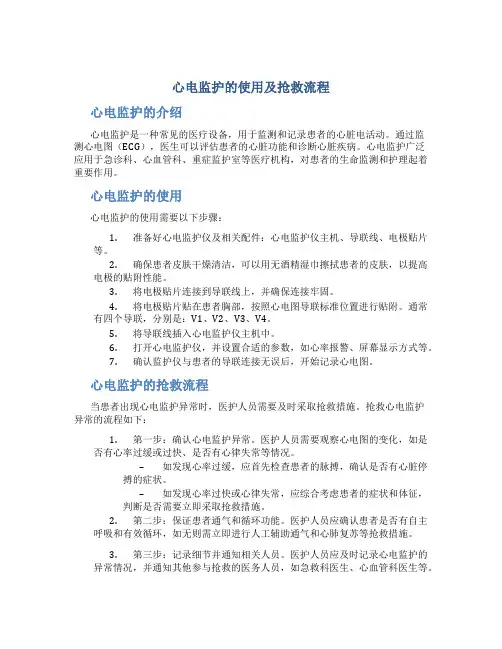 心电监护的使用及抢救流程

心电监护的介绍

心电监护是一种常见的医疗设备，用于监测和记录患者的心脏电活动。通过监测心电图（ECG），医生可以评估患者的心脏功能和诊断心脏疾病。心电监护广泛应用于急诊科、心血管科、重症监护室等医疗机构，对患者的生命监测和护理起着重要作用。

心电监护的使用

心电监护的使用需要以下步骤：

1. 准备好心电监护仪及相关配件：心电监护仪主机、导联线、电极贴片等。

2. 确保患者皮肤干燥清洁，可以用无酒精湿巾擦拭患者的皮肤，以提高电极的贴附性能。

3. 将电极贴片连接到导联线上，并确保连接牢固。

4. 将电极贴片贴在患者胸部，按照心电图导联标准位置进行贴附。通常有四个导联，分别是：V1、V2、V3、V4。

5. 将导联线插入心电监护仪主机中。

6. 打开心电监护仪，并设置合适的参数，如心率报警、屏幕显示方式等。

7. 确认监护仪与患者的导联连接无误后，开始记录心电图。

心电监护的抢救流程

当患者出现心电监护异常时，医护人员需要及时采取抢救措施。抢救心电监护异常的流程如下：

1. 第一步：确认心电监护异常。医护人员需要观察心电图的变化，如是否有心率过缓或过快、是否有心律失常等情况。

– 如发现心率过缓，应首先检查患者的脉搏，确认是否有心脏停搏的症状。

– 如发现心率过快或心律失常，应综合考虑患者的症状和体征，判断是否需要立即采取抢救措施。

2. 第二步：保证患者通气和循环功能。医护人员应确认患者是否有自主呼吸和有效循环，如无则需立即进行人工辅助通气和心肺复苏等抢救措施。

3. 第三步：记录细节并通知相关人员。医护人员应及时记录心电监护的异常情况，并通知其他参与抢救的医务人员，如急救科医生、心血管科医生等。